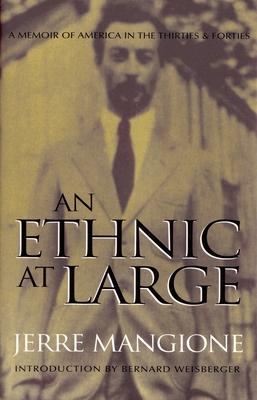 A MEMOIR OF AMERICA IN THE THIRTIES & FORTIES

AN ETHNIC AT LARGE

JERRE MANGIONE

INTRODUCTION BY BERNARD WEISBERGER